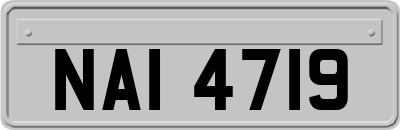 NAI 4719